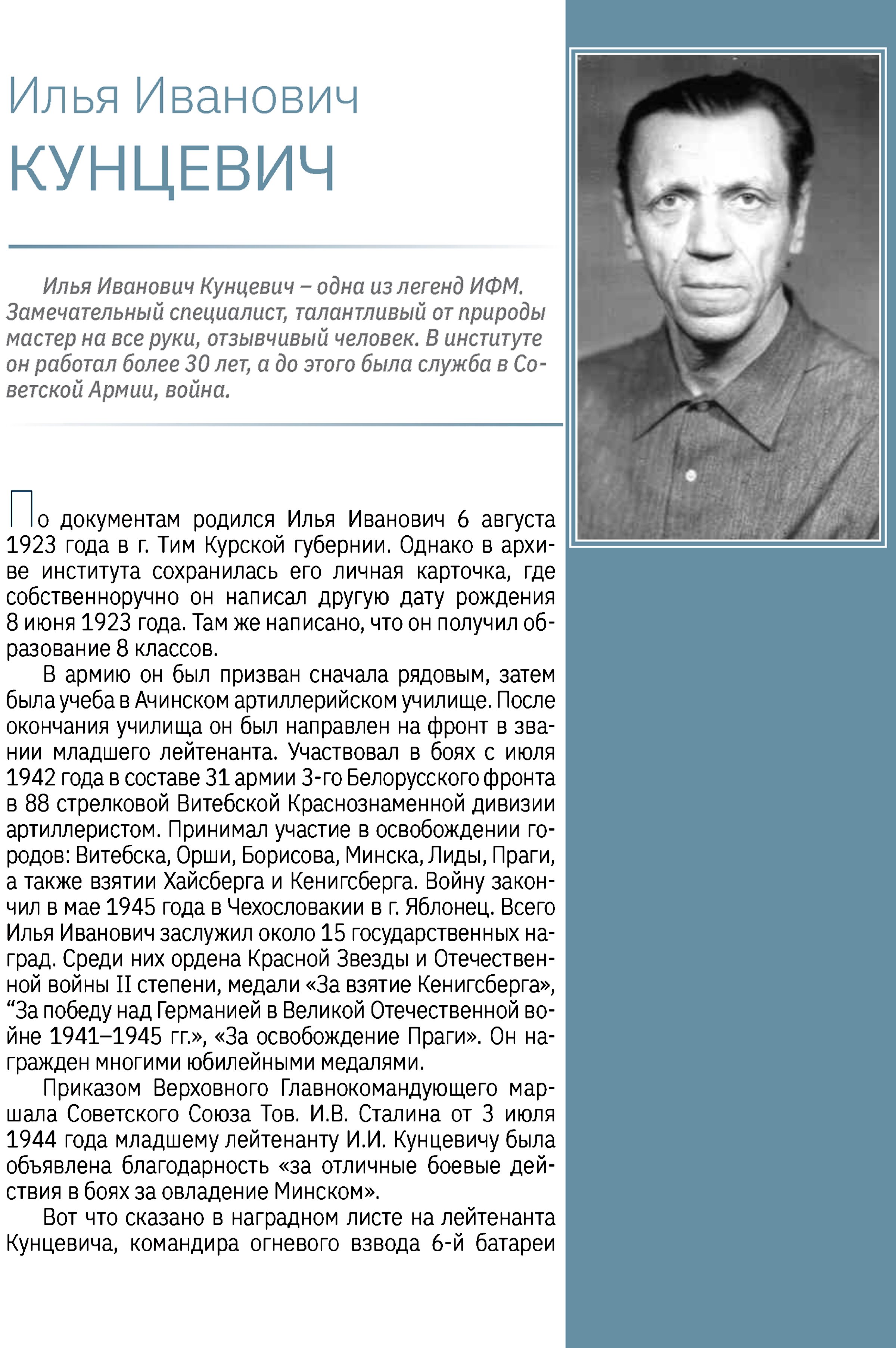 Илья Иванович
КУНЦЕВИЧ

Илья Иванович Кунцевич – одна из легенд ИФМ. Замечательный специалист, талантливый от природы мастер на все руки, отзывчивый человек. В институте он работал более 30 лет, а до этого была служба в Советской Армии, война.

По документам родился Илья Иванович 6 августа 1923 года в г. Тим Курской губернии. Однако в архиве института сохранилась его личная карточка, где собственноручно он написал другую дату рождения 8 июня 1923 года. Там же написано, что он получил образование 8 классов.

В армию он был призван сначала рядовым, затем была учеба в Ачинском артиллерийском училище. После окончания училища он был направлен на фронт в звании младшего лейтенанта. Участвовал в боях с июля 1942 года в составе 31 армии 3-го Белорусского фронта в 88 стрелковой Витебской Краснознаменной дивизии артиллеристом. Принимал участие в освобождении городов: Витебска, Орши, Борисова, Минска, Лиды, Праги, а также взятии Хайсберга и Кенигсберга. Войну закончил в мае 1945 года в Чехословакии в г. Яблонец. Всего Илья Иванович заслужил около 15 государственных наград. Среди них ордена Красной Звезды и Отечественной войны II степени, медали «За взятие Кенигсберга», “За победу над Германией в Великой Отечественной войне 1941–1945 гг.», «За освобождение Праги». Он награжден многими юбилейными медалями.

Приказом Верховного Главнокомандующего маршала Советского Союза Тов. И.В. Сталина от 3 июля 1944 года младшему лейтенанту И.И. Кунцевичу была объявлена благодарность «за отличные боевые действия в боях за овладение Минском».

Вот что сказано в наградном листе на лейтенанта Кунцевича, командира огневого взвода 6-й батареи